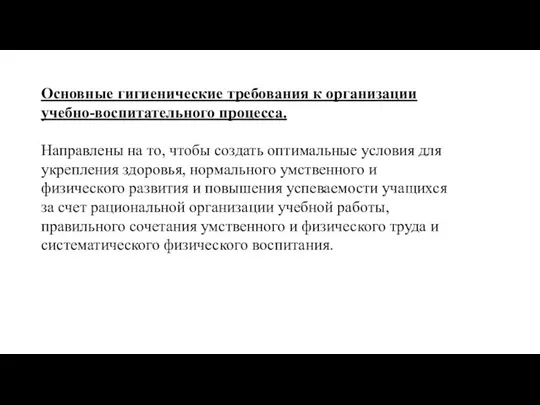 Основные гигиенические требования к организации учебно-воспитательного процесса.

Направлены на то, чтобы создать оптимальные условия для укрепления здоровья, нормального умственного и физического развития и повышения успеваемости учащихся за счет рациональной организации учебной работы, правильного сочетания умственного и физического труда и систематического физического воспитания.